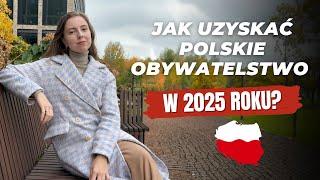 JAK UZYSKAĆ POLSKIE OBYWATELSTWO

W 2025 ROKU?